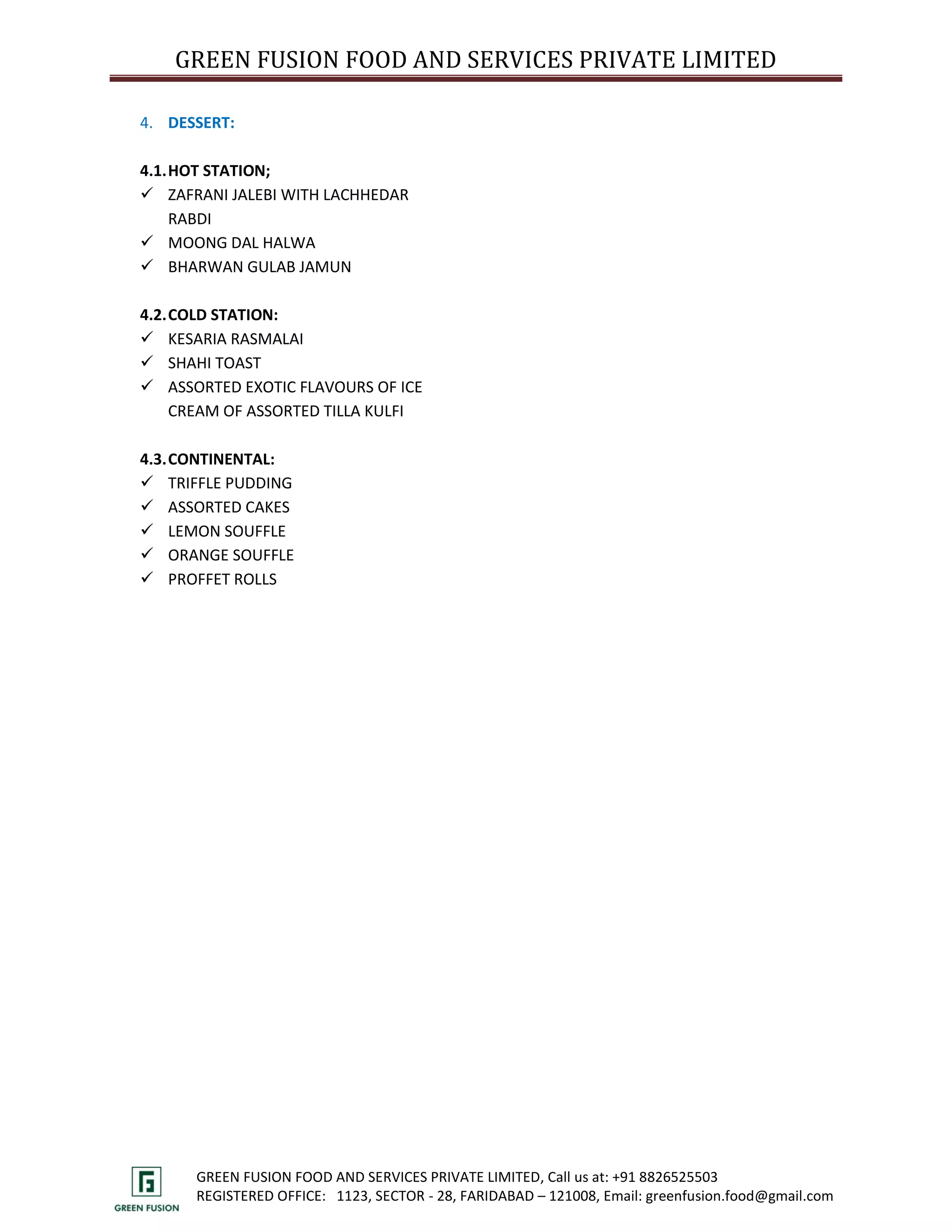 GREEN FUSION FOOD AND SERVICES PRIVATE LIMITED

4. DESSERT:

4.1. HOT STATION;
✓ ZAFRANI JALEBI WITH LACHHEDAR RABDI
✓ MOONG DAL HALWA
✓ BHARWAN GULAB JAMUN

4.2. COLD STATION:
✓ KESARIA RASMALAI
✓ SHAHI TOAST
✓ ASSORTED EXOTIC FLAVOURS OF ICE CREAM OF ASSORTED TILLA KULFI

4.3. CONTINENTAL:
✓ TRIFFLE PUDDING
✓ ASSORTED CAKES
✓ LEMON SOUFFLE
✓ ORANGE SOUFFLE
✓ PROFFET ROLLS

GREEN FUSION

GREEN FUSION FOOD AND SERVICES PRIVATE LIMITED, Call us at: +91 8826525503
REGISTERED OFFICE: 1123, SECTOR - 28, FARIDABAD – 121008, Email: greenfusion.food@gmail.com